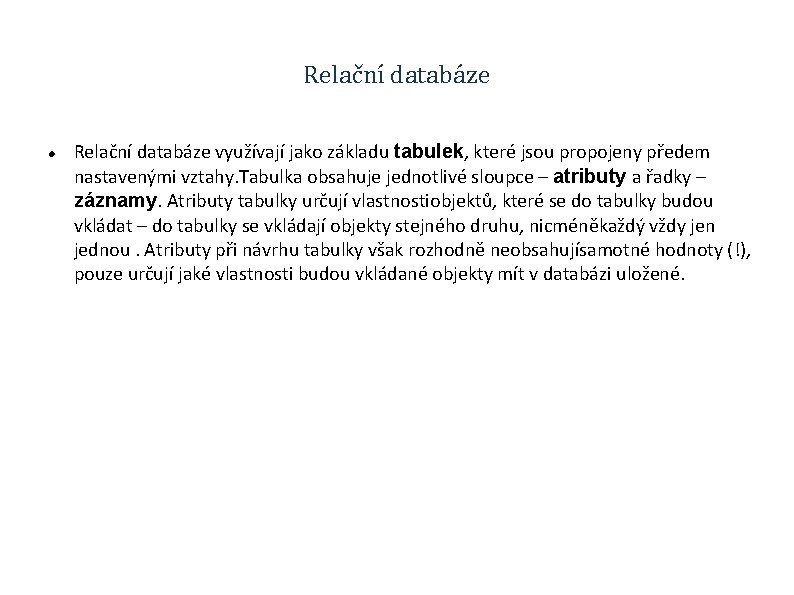 Relační databáze

• Relační databáze využívají jako základu tabulek, které jsou propojeny předem nastavenými vztahy.Tabulka obsahuje jednotlivé sloupce – atributy a řadky – záznamy. Atributy tabulky určují vlastnostiobjektů, které se do tabulky budou vkládat – do tabulky se vkládají objekty stejného druhu, nicméněkaždý vždy jen jednou . Atributy při návrhu tabulky však rozhodně neobsahujísamotné hodnoty (!), pouze určují jaké vlastnosti budou vkládané objekty mít v databázi uložené.